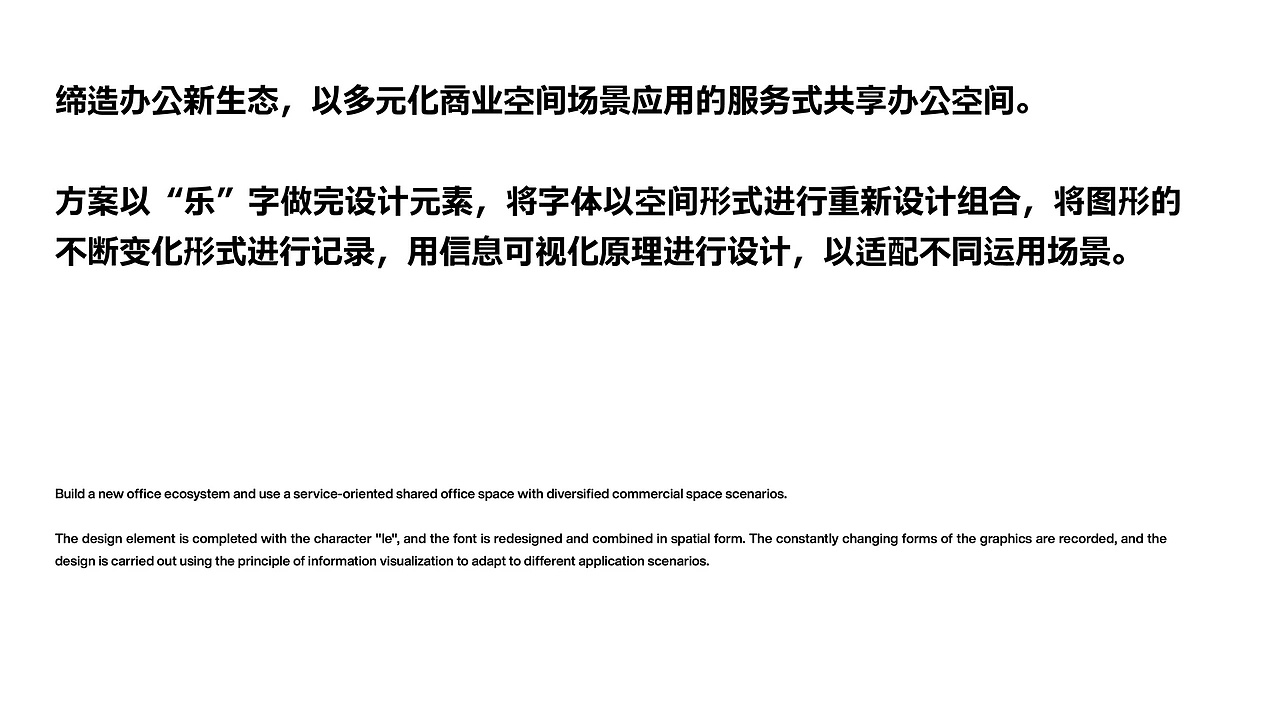 缔造办公新生态，以多元化商业空间场景应用的服务式共享办公空间。

方案以“乐”字做完设计元素，将字体以空间形式进行重新设计组合，将图形的不断变化形式进行记录，用信息可视化原理进行设计，以适配不同运用场景。

Build a new office ecosystem and use a service-oriented shared office space with diversified commercial space scenarios.

The design element is completed with the character "le", and the font is redesigned and combined in spatial form. The constantly changing forms of the graphics are recorded, and the design is carried out using the principle of information visualization to adapt to different application scenarios.